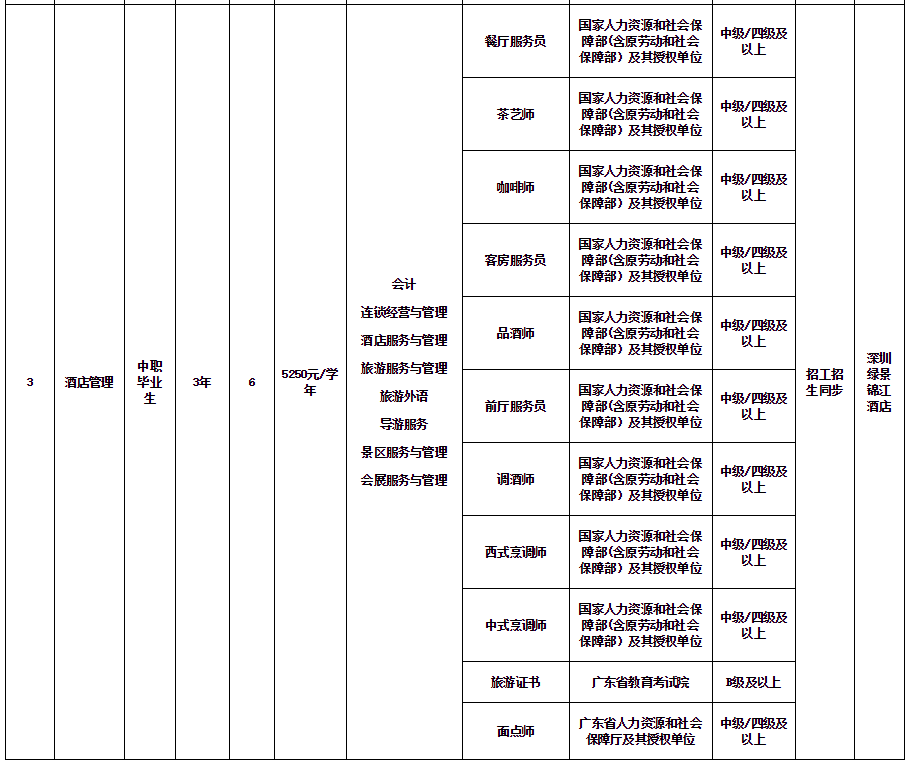 | 3 | 酒店管理 | 中职毕业生 | 3年 | 6 | 5250元/学年 | 会计 连锁经营与管理 酒店服务与管理 旅游服务与管理 旅游外语 导游服务 景区服务与管理 会展服务与管理 | 餐厅服务员 | 国家人力资源和社会保障部(含原劳动和社会保障部)及其授权单位 | 中级/四级及以上 | 招工招生同步 | 深圳绿景锦江酒店 |
|---|---|---|---|---|---|---|---|---|---|---|---|
| | | | | | | | 茶艺师 | 国家人力资源和社会保障部(含原劳动和社会保障部)及其授权单位 | 中级/四级及以上 | | |
| | | | | | | | 咖啡师 | 国家人力资源和社会保障部(含原劳动和社会保障部)及其授权单位 | 中级/四级及以上 | | |
| | | | | | | | 客房服务员 | 国家人力资源和社会保障部(含原劳动和社会保障部)及其授权单位 | 中级/四级及以上 | | |
| | | | | | | | 品酒师 | 国家人力资源和社会保障部(含原劳动和社会保障部)及其授权单位 | 中级/四级及以上 | | |
| | | | | | | | 前厅服务员 | 国家人力资源和社会保障部(含原劳动和社会保障部)及其授权单位 | 中级/四级及以上 | | |
| | | | | | | | 调酒师 | 国家人力资源和社会保障部(含原劳动和社会保障部)及其授权单位 | 中级/四级及以上 | | |
| | | | | | | | 西式烹调师 | 国家人力资源和社会保障部(含原劳动和社会保障部)及其授权单位 | 中级/四级及以上 | | |
| | | | | | | | 中式烹调师 | 国家人力资源和社会保障部(含原劳动和社会保障部)及其授权单位 | 中级/四级及以上 | | |
| | | | | | | | 旅游证书 | 广东省教育考试院 | B级及以上 | | |
| | | | | | | | 面点师 | 广东省人力资源和社会保障厅及其授权单位 | 中级/四级及以上 | | |